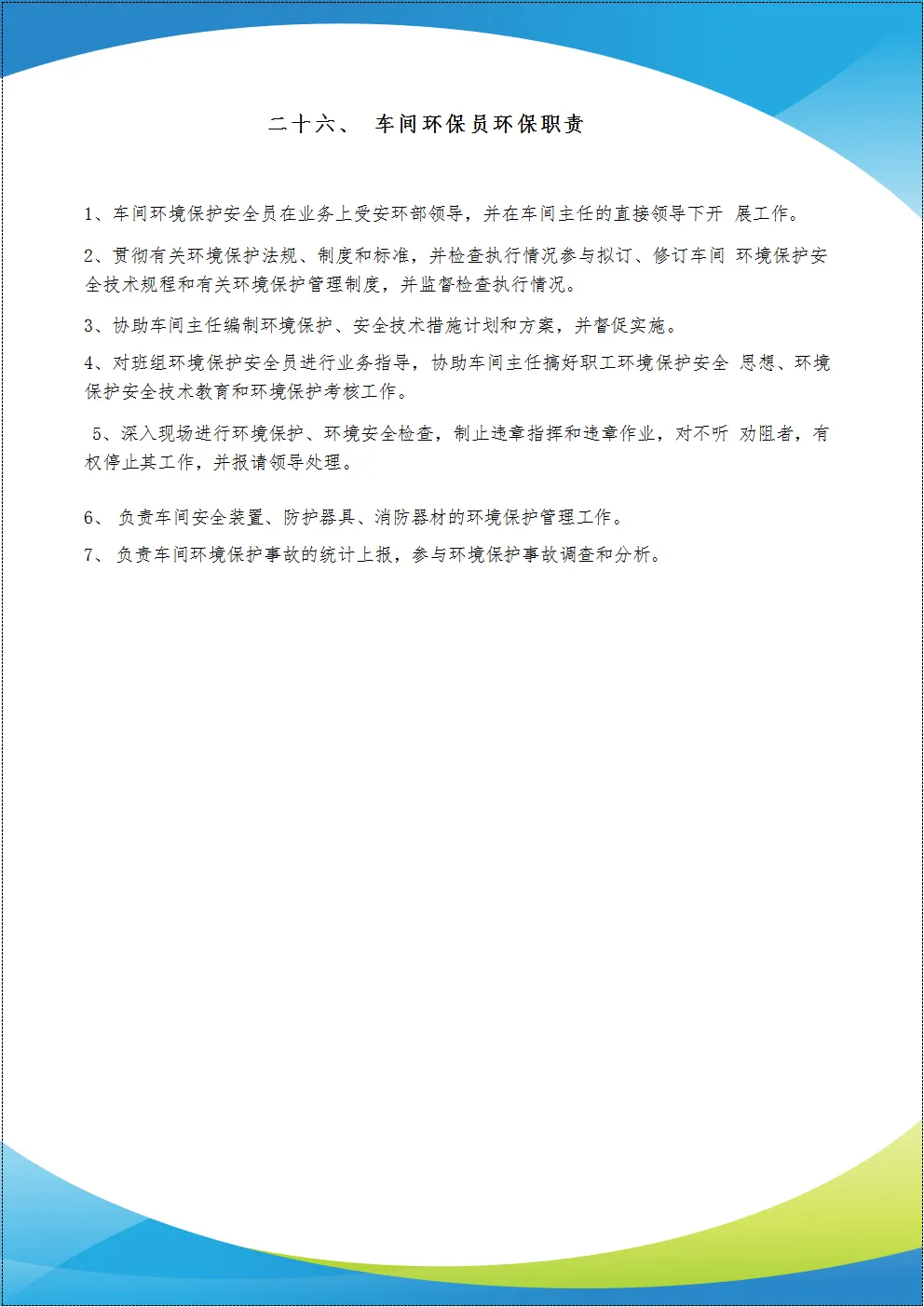 二十六、 车间环保员环保职责

1、车间环境保护安全员在业务上受安环部领导，并在车间主任的直接领导下开 展工作。

2、贯彻有关环境保护法规、制度和标准，并检查执行情况参与拟订、修订车间 环境保护安全技术规程和有关环境保护管理制度，并监督检查执行情况。

3、协助车间主任编制环境保护、安全技术措施计划和方案，并督促实施。

4、对班组环境保护安全员进行业务指导，协助车间主任搞好职工环境保护安全 思想、环境保护安全技术教育和环境保护考核工作。

5、深入现场进行环境保护、环境安全检查，制止违章指挥和违章作业，对不听 劝阻者，有权停止其工作，并报请领导处理。

6、 负责车间安全装置、防护器具、消防器材的环境保护管理工作。

7、 负责车间环境保护事故的统计上报，参与环境保护事故调查和分析。